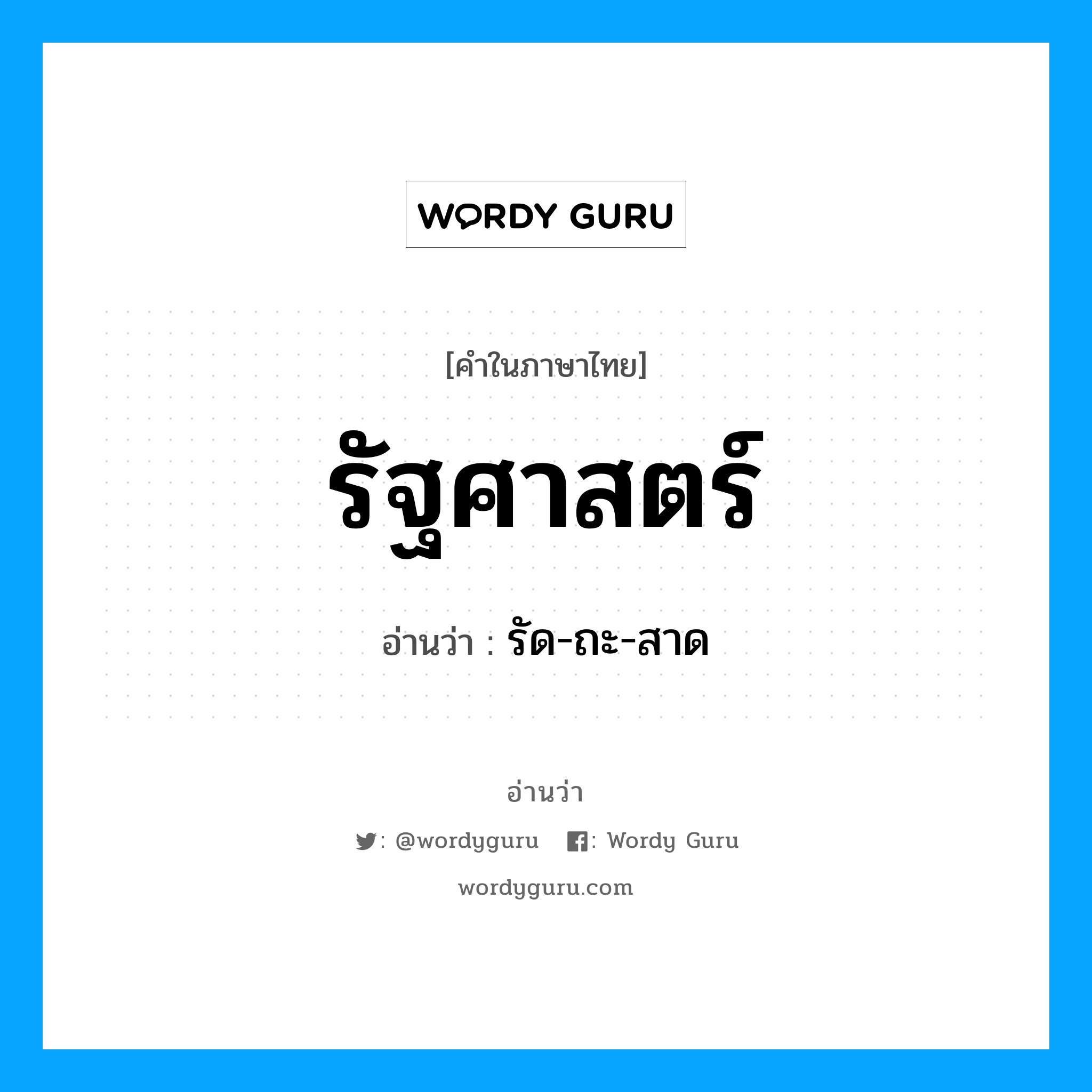 WORDY GURU

[คำในภาษาไทย]

รัฐศาสตร์

อ่านว่า : รัด-ถะ-สาด

อ่านว่า

: @wordyguru : Wordy Guru

wordyguru.com